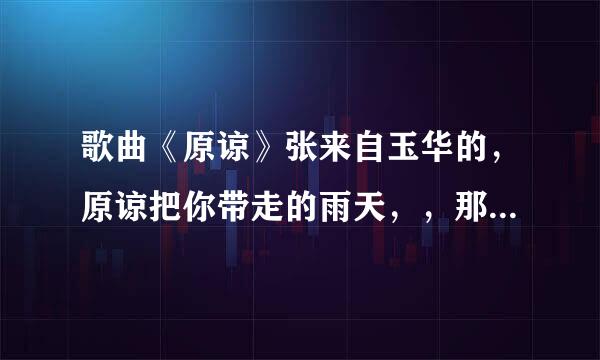 歌曲《原谅》张来自玉华的，原谅把你带走的雨天，，那...